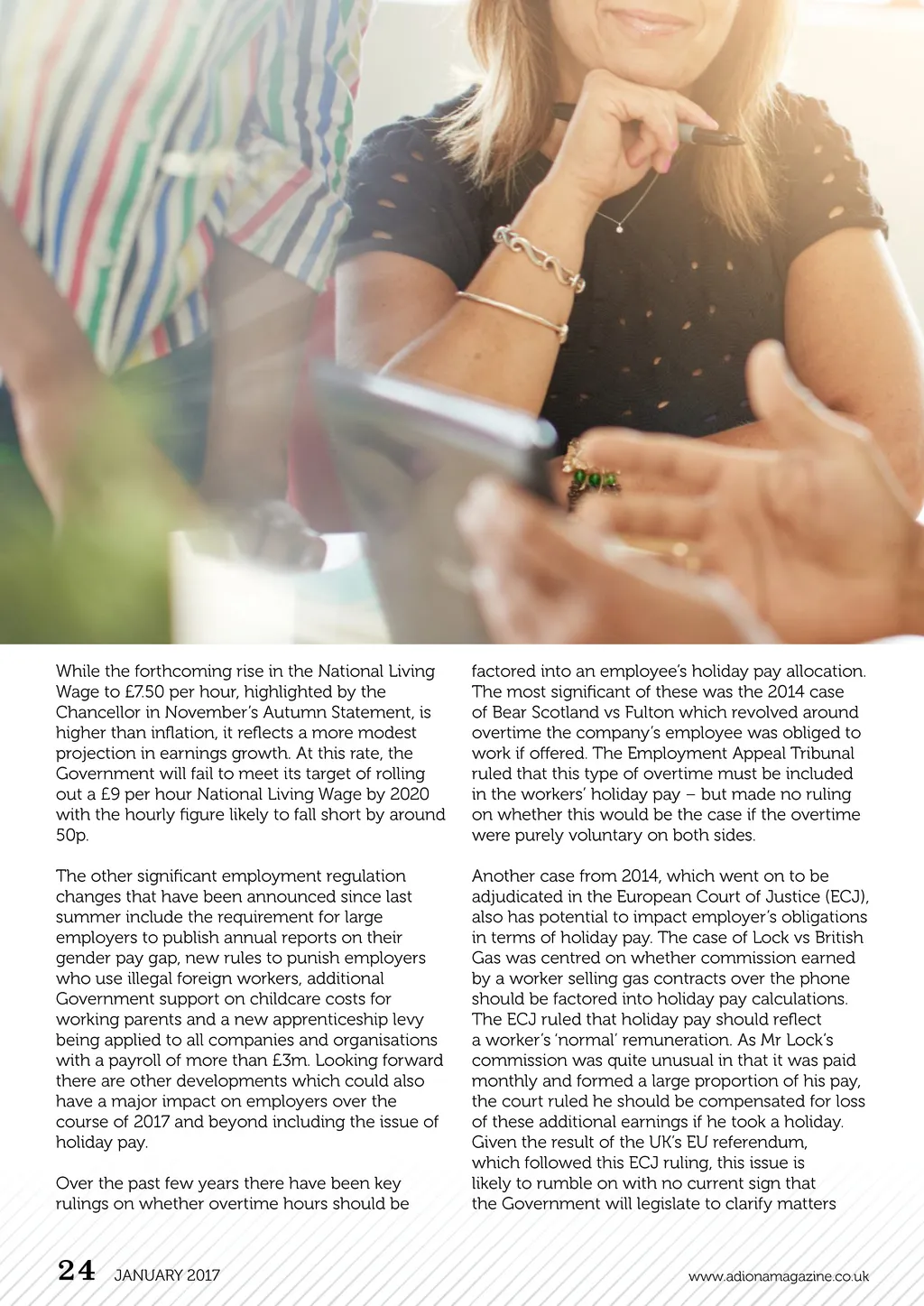 While the forthcoming rise in the National Living Wage to £7.50 per hour, highlighted by the Chancellor in November's Autumn Statement, is higher than inflation, it reflects a more modest projection in earnings growth. At this rate, the Government will fail to meet its target of rolling out a £9 per hour National Living Wage by 2020 with the hourly figure likely to fall short by around 50p.

The other significant employment regulation changes that have been announced since last summer include the requirement for large employers to publish annual reports on their gender pay gap, new rules to punish employers who use illegal foreign workers, additional Government support on childcare costs for working parents and a new apprenticeship levy being applied to all companies and organisations with a payroll of more than £3m. Looking forward there are other developments which could also have a major impact on employers over the course of 2017 and beyond including the issue of holiday pay.

Over the past few years there have been key rulings on whether overtime hours should be factored into an employee's holiday pay allocation. The most significant of these was the 2014 case of Bear Scotland vs Fulton which revolved around overtime the company's employee was obliged to work if offered. The Employment Appeal Tribunal ruled that this type of overtime must be included in the workers' holiday pay – but made no ruling on whether this would be the case if the overtime were purely voluntary on both sides.

Another case from 2014, which went on to be adjudicated in the European Court of Justice (ECJ), also has potential to impact employer's obligations in terms of holiday pay. The case of Lock vs British Gas was centred on whether commission earned by a worker selling gas contracts over the phone should be factored into holiday pay calculations. The ECJ ruled that holiday pay should reflect a worker's 'normal' remuneration. As Mr Lock's commission was quite unusual in that it was paid monthly and formed a large proportion of his pay, the court ruled he should be compensated for loss of these additional earnings if he took a holiday. Given the result of the UK's EU referendum, which followed this ECJ ruling, this issue is likely to rumble on with no current sign that the Government will legislate to clarify matters

24 JANUARY 2017

www.adionamagazine.co.uk